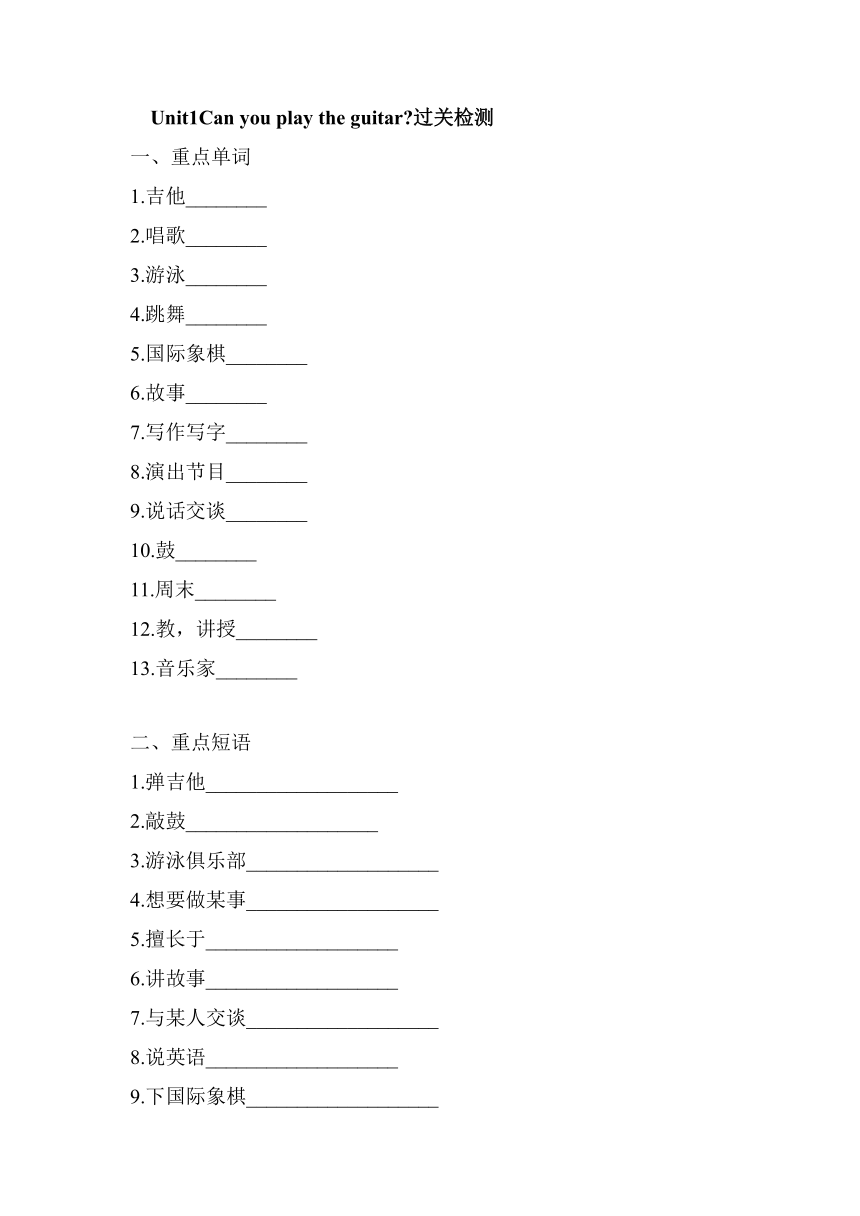 Unit1Can you play the guitar?过关检测

一、重点单词

1.吉他________

2.唱歌________

3.游泳________

4.跳舞________

5.国际象棋________

6.故事________

7.写作写字________

8.演出节目________

9.说话交谈________

10.鼓________

11.周末________

12.教，讲授________

13.音乐家________

二、重点短语

1.弹吉他___________________

2.敲鼓___________________

3.游泳俱乐部___________________

4.想要做某事___________________

5.擅长于___________________

6.讲故事___________________

7.与某人交谈___________________

8.说英语___________________

9.下国际象棋___________________